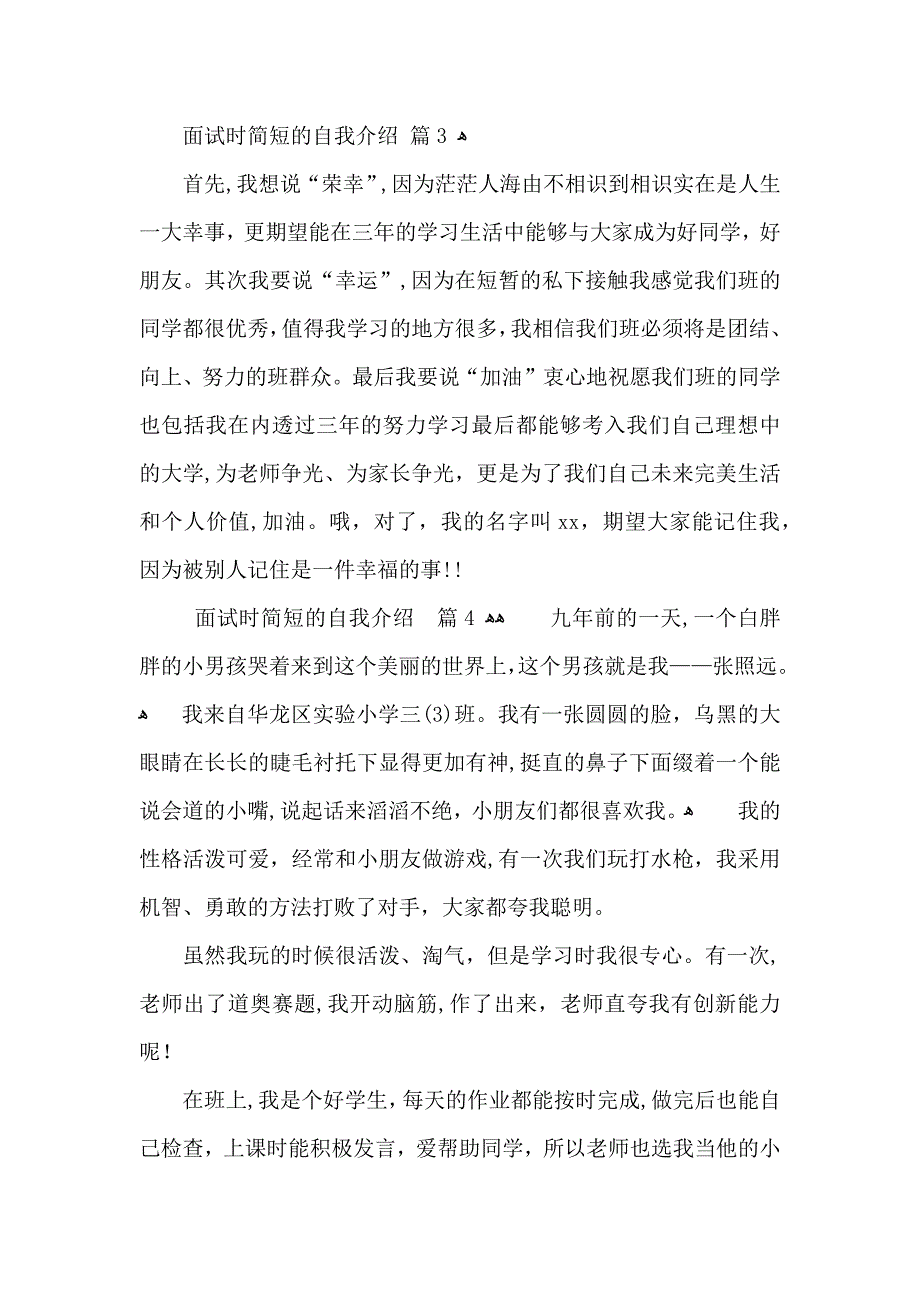 面试时简短的自我介绍 篇 3

首先，我想说“荣幸”，因为茫茫人海由不相识到相识实在是人生一大幸事，更期望能在三年的学习生活中能够与大家成为好同学，好朋友。其次我要说“幸运”，因为在短暂的私下接触我感觉我们班的同学都很优秀，值得我学习的地方很多，我相信我们班必须将是团结、向上、努力的班群众。最后我要说“加油”衷心地祝愿我们班的同学也包括我在内透过三年的努力学习最后都能够考入我们自己理想中的大学，为老师争光、为家长争光，更是为了我们自己未来完美生活和个人价值，加油。哦，对了，我的名字叫 xx，期望大家能记住我，因为被别人记住是一件幸福的事!!

面试时简短的自我介绍 篇 4 九年前的一天，一个白胖胖的小男孩哭着来到这个美丽的世界上，这个男孩就是我——张照远。 我来自华龙区实验小学三(3)班。我有一张圆圆的脸，乌黑的大眼睛在长长的睫毛衬托下显得更加有神，挺直的鼻子下面缀着一个能说会道的小嘴，说起话来滔滔不绝，小朋友们都很喜欢我。 我的性格活泼可爱，经常和小朋友做游戏，有一次我们玩打水枪，我采用机智、勇敢的方法打败了对手，大家都夸我聪明。

虽然我玩的时候很活泼、淘气，但是学习时我很专心。有一次，老师出了道奥赛题，我开动脑筋，作了出来，老师直夸我有创新能力呢!

在班上，我是个好学生，每天的作业都能按时完成，做完后也能自己检查，上课时能积极发言，爱帮助同学，所以老师也选我当他的小